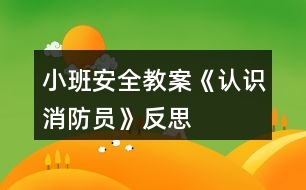 小班安全教案《认识消防员》反思